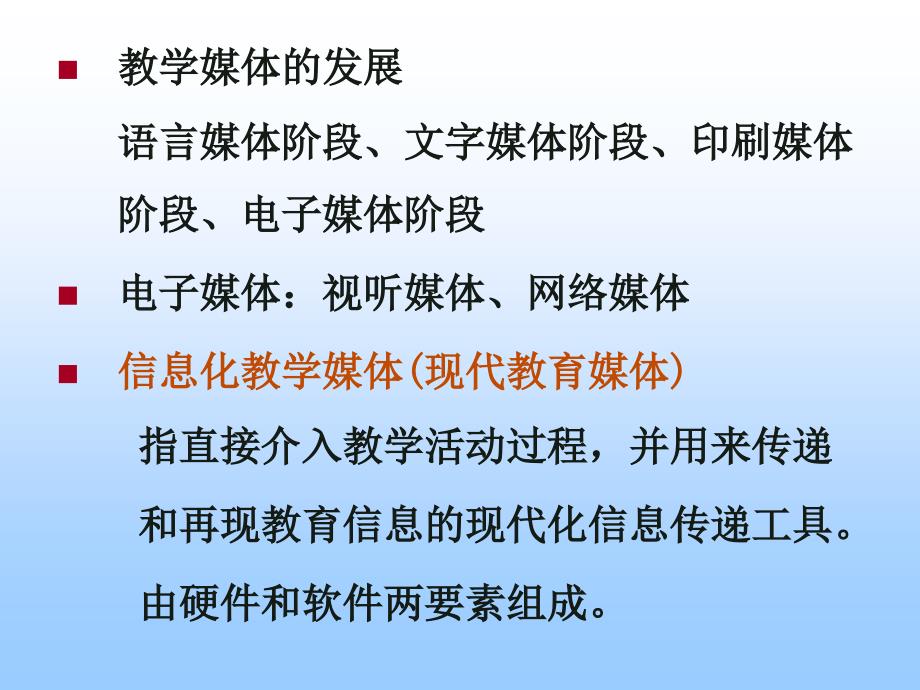 教学媒体的发展

语言媒体阶段、文字媒体阶段、印刷媒体阶段、电子媒体阶段

电子媒体：视听媒体、网络媒体

信息化教学媒体(现代教育媒体)

指直接介入教学活动过程，并用来传递和再现教育信息的现代化信息传递工具。

由硬件和软件两要素组成。